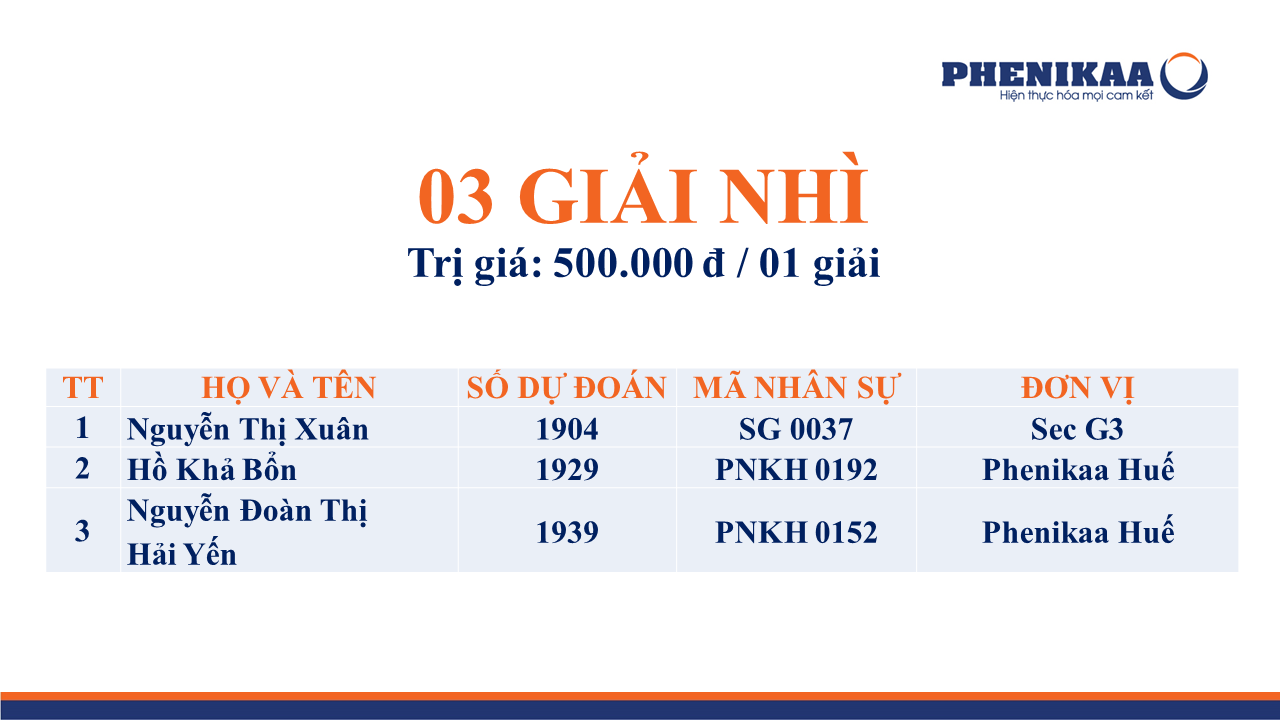 PHENIKAA
Hiện thực hóa mọi cam kết

03 GIẢI NHÌ

Trị giá: 500.000 đ / 01 giải

| TT | HỌ VÀ TÊN | SỐ DỰ ĐOÁN | MÃ NHÂN SỰ | ĐƠN VỊ |
|---|---|---|---|---|
| 1 | Nguyễn Thị Xuân | 1904 | SG 0037 | Sec G3 |
| 2 | Hồ Khả Bổn | 1929 | PNKH 0192 | Phenikaa Huế |
| 3 | Nguyễn Đoàn Thị Hải Yến | 1939 | PNKH 0152 | Phenikaa Huế |